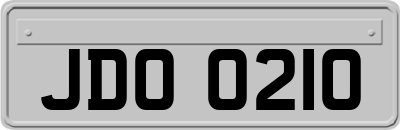 JDO 0210